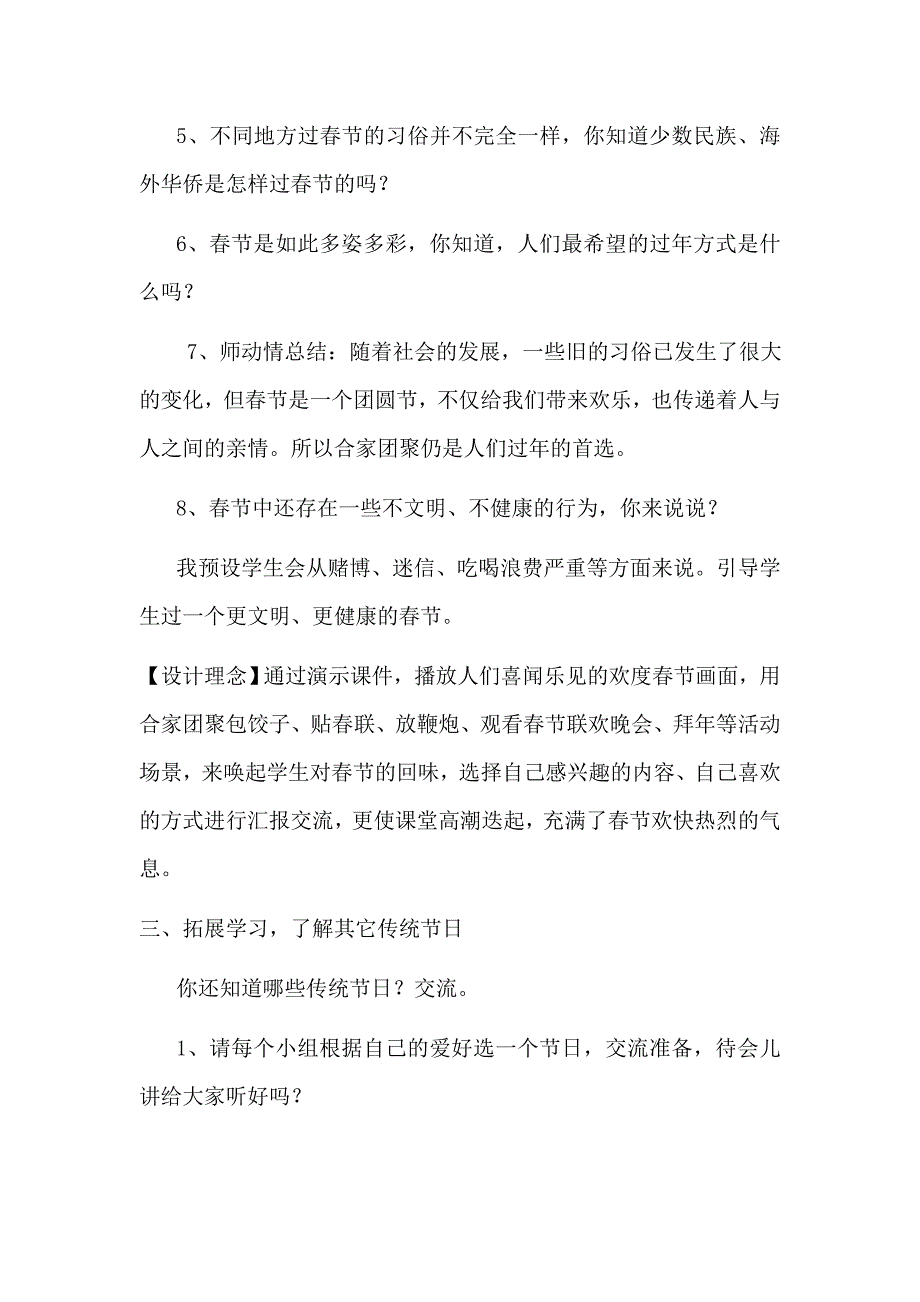 5、不同地方过春节的习俗并不完全一样，你知道少数民族、海外华侨是怎样过春节的吗？

6、春节是如此多姿多彩，你知道，人们最希望的过年方式是什么吗？

7、师动情总结：随着社会的发展，一些旧的习俗已发生了很大的变化，但春节是一个团圆节，不仅给我们带来欢乐，也传递着人与人之间的亲情。所以合家团聚仍是人们过年的首选。

8、春节中还存在一些不文明、不健康的行为，你来说说？

我预设学生会从赌博、迷信、吃喝浪费严重等方面来说。引导学生过一个更文明、更健康的春节。

【设计理念】通过演示课件，播放人们喜闻乐见的欢度春节画面，用合家团聚包饺子、贴春联、放鞭炮、观看春节联欢晚会、拜年等活动场景，来唤起学生对春节的回味，选择自己感兴趣的内容、自己喜欢的方式进行汇报交流，更使课堂高潮迭起，充满了春节欢快热烈的气息。

三、拓展学习，了解其它传统节日

你还知道哪些传统节日？交流。

1、请每个小组根据自己的爱好选一个节日，交流准备，待会儿讲给大家听好吗？